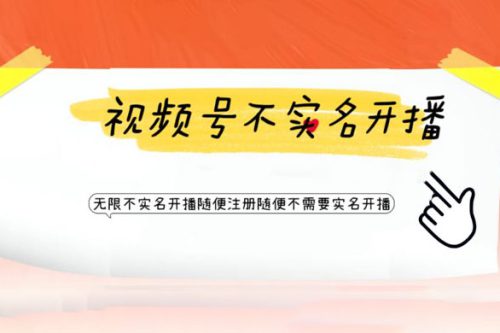 视频号不实名开播

无限不实名开播随便注册随便不需要实名开播